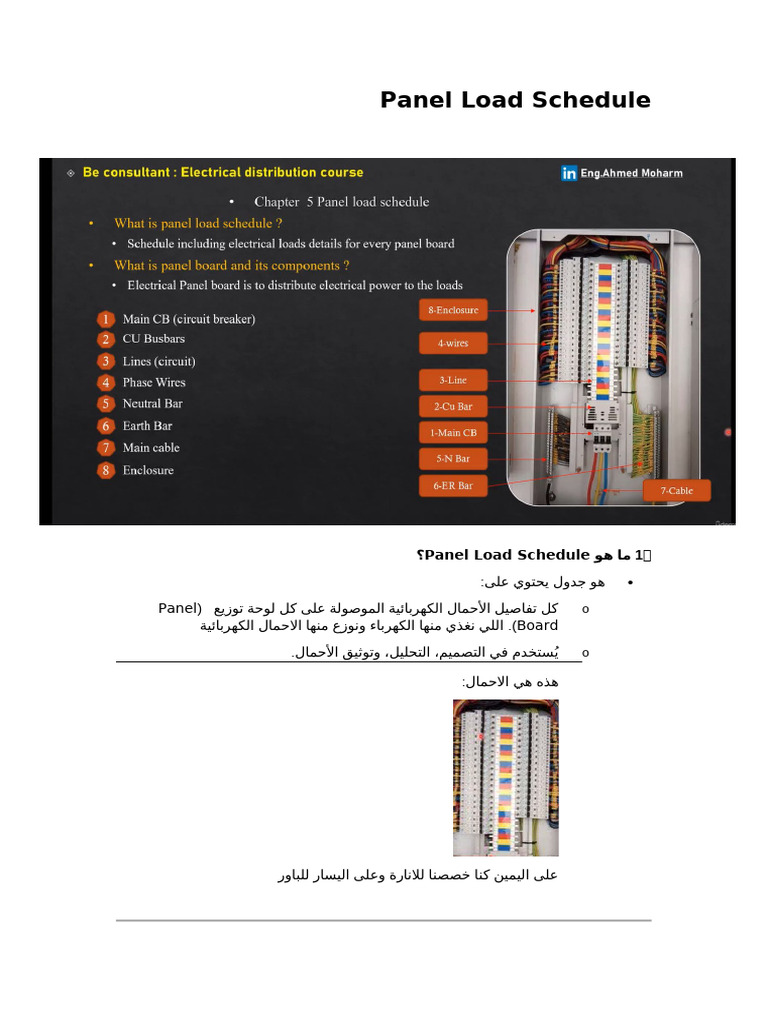 Panel Load Schedule

Be consultant : Electrical distribution course

Eng.Ahmed Moharm

• Chapter 5 Panel load schedule

• What is panel load schedule ?

• Schedule including electrical loads details for every panel board

• What is panel board and its components ?

• Electrical Panel board is to distribute electrical power to the loads

1 Main CB (circuit breaker)
2 CU Busbars
3 Lines (circuit)
4 Phase Wires
5 Neutral Bar
6 Earth Bar
7 Main cable
8 Enclosure

8-Enclosure
4-wires
3-Line
2-Cu Bar
1-Main CB
5-N Bar
6-ER Bar
7-Cable

1 ما هو Panel Load Schedule؟

• هو جدول يحتوي على:

o كل تفاصيل الأحمال الكهربائية الموصولة على كل لوحة توزيع (Panel Board). اللي نغذي منها الكهرباء ونوزع منها الاحمال الكهربائية

o يُستخدم في التصميم، التحليل، وتوثيق الأحمال.

هذه هي الاحمال:

على اليمين كنا خصصنا للانارة وعلى اليسار للباور